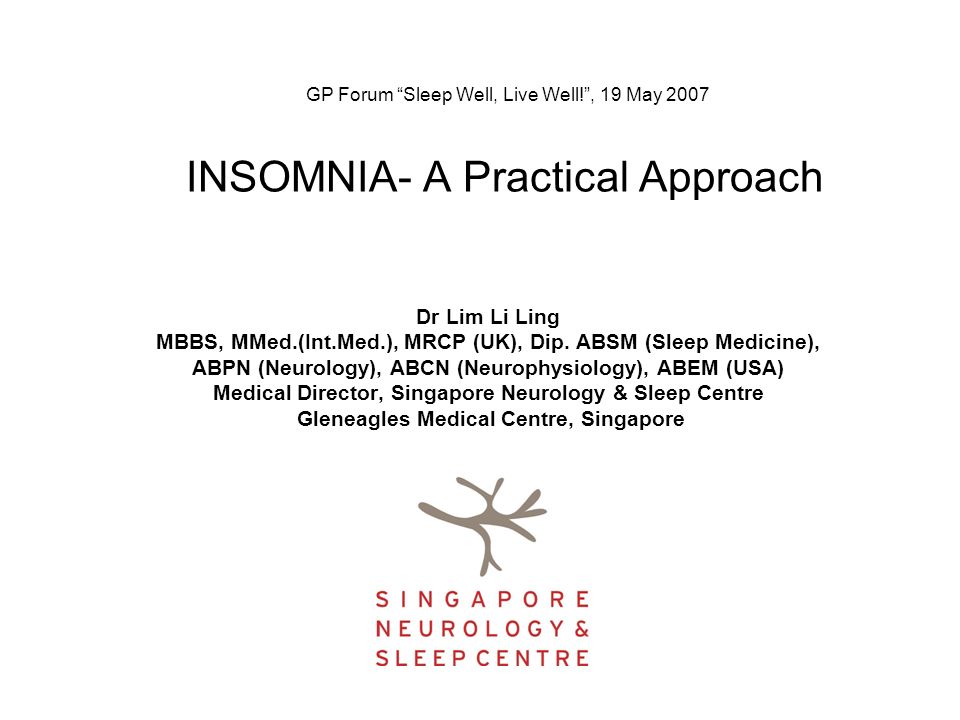 GP Forum “Sleep Well, Live Well!”, 19 May 2007

INSOMNIA- A Practical Approach

Dr Lim Li Ling
MBBS, MMed.(Int.Med.), MRCP (UK), Dip. ABSM (Sleep Medicine), ABPN (Neurology), ABCN (Neurophysiology), ABEM (USA)
Medical Director, Singapore Neurology & Sleep Centre
Gleneagles Medical Centre, Singapore

SINGAPORE
NEUROLOGY &
SLEEP CENTRE